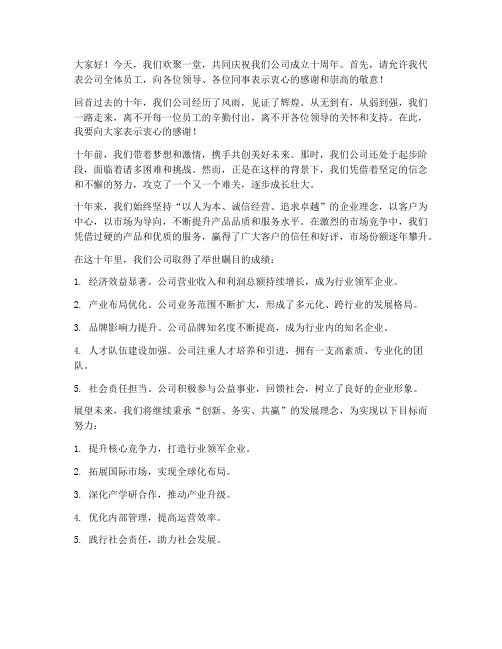 大家好！今天，我们欢聚一堂，共同庆祝我们公司成立十周年。首先，请允许我代表公司全体员工，向各位领导、各位同事表示衷心的感谢和崇高的敬意！

回首过去的十年，我们公司经历了风雨，见证了辉煌。从无到有，从弱到强，我们一路走来，离不开每一位员工的辛勤付出，离不开各位领导的关怀和支持。在此，我要向大家表示衷心的感谢！

十年前，我们带着梦想和激情，携手共创美好未来。那时，我们公司还处于起步阶段，面临着诸多困难和挑战。然而，正是在这样的背景下，我们凭借着坚定的信念和不懈的努力，攻克了一个又一个难关，逐步成长壮大。

十年来，我们始终坚持“以人为本、诚信经营、追求卓越”的企业理念，以客户为中心，以市场为导向，不断提升产品品质和服务水平。在激烈的市场竞争中，我们凭借过硬的产品和优质的服务，赢得了广大客户的信任和好评，市场份额逐年攀升。

在这十年里，我们公司取得了举世瞩目的成绩：

1. 经济效益显著。公司营业收入和利润总额持续增长，成为行业领军企业。

2. 产业布局优化。公司业务范围不断扩大，形成了多元化、跨行业的发展格局。

3. 品牌影响力提升。公司品牌知名度不断提高，成为行业内的知名企业。

4. 人才队伍建设加强。公司注重人才培养和引进，拥有一支高素质、专业化的团队。

5. 社会责任担当。公司积极参与公益事业，回馈社会，树立了良好的企业形象。

展望未来，我们将继续秉承“创新、务实、共赢”的发展理念，为实现以下目标而努力：

1. 提升核心竞争力，打造行业领军企业。

2. 拓展国际市场，实现全球化布局。

3. 深化产学研合作，推动产业升级。

4. 优化内部管理，提高运营效率。

5. 践行社会责任，助力社会发展。